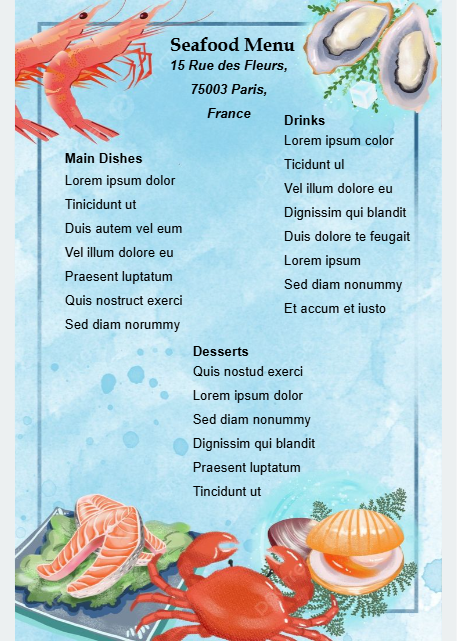 Seafood Menu
15 Rue des Fleurs,
75003 Paris,
France

Main Dishes
Lorem ipsum dolor
Tinicidunt ut
Duis autem vel eum
Vel illum dolore eu
Praesent luptatum
Quis nostruct exerci
Sed diam norummy

Drinks
Lorem ipsum color
Ticidunt ul
Vel illum dolore eu
Dignissim qui blandit
Duis dolore te feugait
Lorem ipsum
Sed diam nonummy
Et accum et iusto

Desserts
Quis nostud exerci
Lorem ipsum dolor
Sed diam nonummy
Dignissim qui blandit
Praesent luptatum
Tincidunt ut